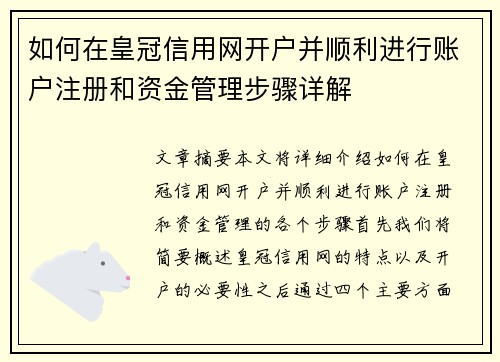 如何在皇冠信用网开户并顺利进行账户注册和资金管理步骤详解

文章摘要本文将详细介绍如何在皇冠信用网开户并顺利进行账户注册和资金管理的各个步骤首先我们将简要概述皇冠信用网的特点以及开户的必要性之后通过四个主要方面